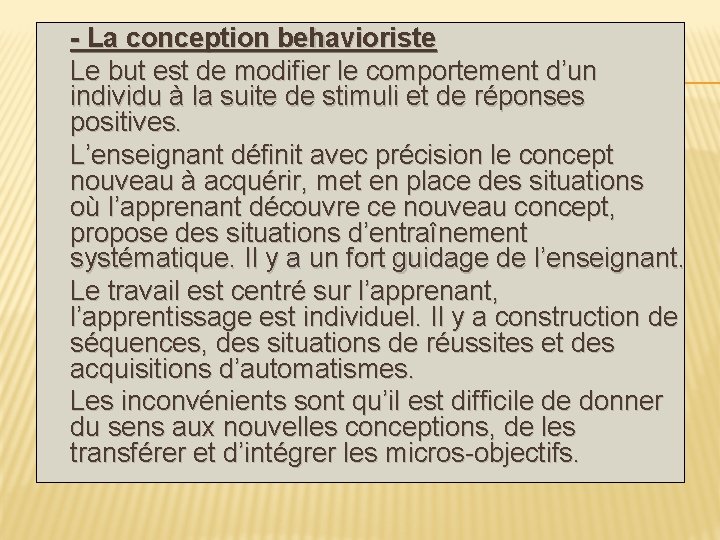 - La conception behavioriste

Le but est de modifier le comportement d’un individu à la suite de stimuli et de réponses positives.

L’enseignant définit avec précision le concept nouveau à acquérir, met en place des situations où l’apprenant découvre ce nouveau concept, propose des situations d’entraînement systématique. Il y a un fort guidage de l’enseignant.

Le travail est centré sur l’apprenant, l’apprentissage est individuel. Il y a construction de séquences, des situations de réussites et des acquisitions d’automatismes.

Les inconvénients sont qu’il est difficile de donner du sens aux nouvelles conceptions, de les transférer et d’intégrer les micros-objectifs.